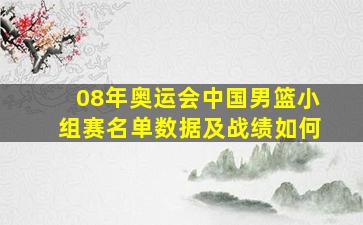 08年奥运会中国男篮小组赛名单数据及战绩如何